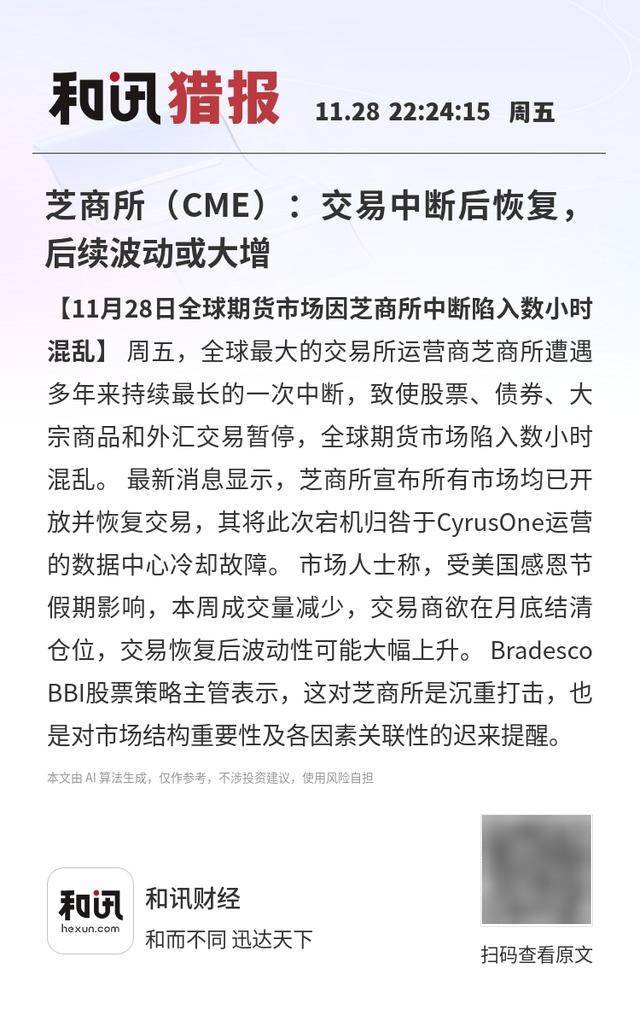 和讯猎报 11.28 22:24:15 周五

芝商所（CME）：交易中断后恢复，后续波动或大增

【11月28日全球期货市场因芝商所中断陷入数小时混乱】周五，全球最大的交易所运营商芝商所遭遇多年来持续最长的一次中断，致使股票、债券、大宗商品和外汇交易暂停，全球期货市场陷入数小时混乱。最新消息显示，芝商所宣布所有市场均已开放并恢复交易，其将此次宕机归咎于CyrusOne运营的数据中心冷却故障。市场人士称，受美国感恩节假期影响，本周成交量减少，交易商欲在月底结清仓位，交易恢复后波动性可能大幅上升。Bradesco BBI股票策略主管表示，这对芝商所是沉重打击，也是对市场结构重要性及各因素关联性的迟来提醒。

本文由AI算法生成，仅作参考，不涉投资建议，使用风险自担

和讯
hexun.com
和讯财经
和而不同 迅达天下

扫码查看原文